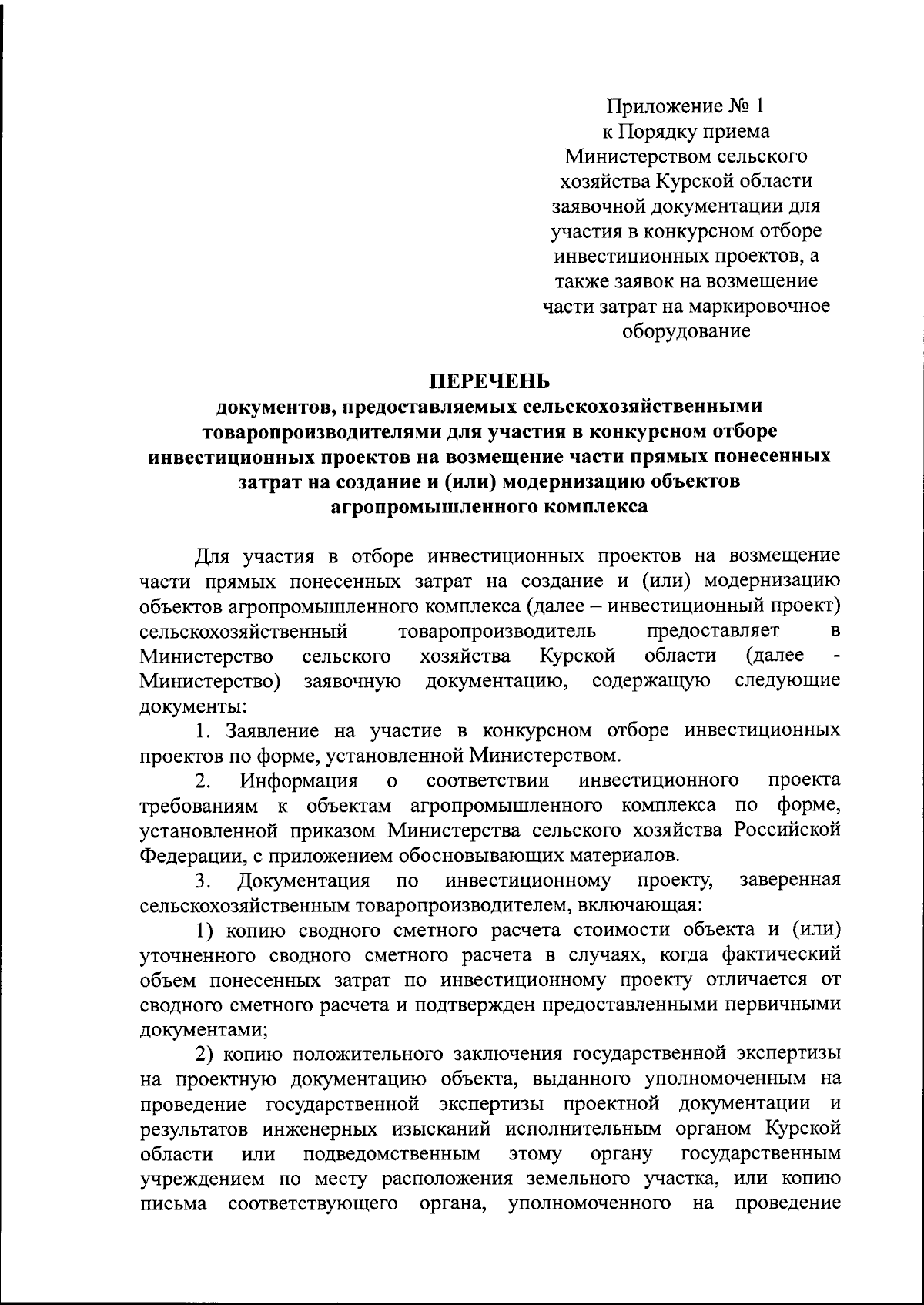 Приложение № 1
к Порядку приема
Министерством сельского
хозяйства Курской области
заявочной документации для
участия в конкурсном отборе
инвестиционных проектов, а
также заявок на возмещение
части затрат на маркировочное
оборудование

ПЕРЕЧЕНЬ
документов, предоставляемых сельскохозяйственными товаропроизводителями для участия в конкурсном отборе инвестиционных проектов на возмещение части прямых понесенных затрат на создание и (или) модернизацию объектов агропромышленного комплекса

Для участия в отборе инвестиционных проектов на возмещение части прямых понесенных затрат на создание и (или) модернизацию объектов агропромышленного комплекса (далее – инвестиционный проект) сельскохозяйственный товаропроизводитель предоставляет в Министерство сельского хозяйства Курской области (далее - Министерство) заявочную документацию, содержащую следующие документы:

1. Заявление на участие в конкурсном отборе инвестиционных проектов по форме, установленной Министерством.

2. Информация о соответствии инвестиционного проекта требованиям к объектам агропромышленного комплекса по форме, установленной приказом Министерства сельского хозяйства Российской Федерации, с приложением обосновывающих материалов.

3. Документация по инвестиционному проекту, заверенная сельскохозяйственным товаропроизводителем, включающая:

1) копию сводного сметного расчета стоимости объекта и (или) уточненного сводного сметного расчета в случаях, когда фактический объем понесенных затрат по инвестиционному проекту отличается от сводного сметного расчета и подтвержден предоставленными первичными документами;

2) копию положительного заключения государственной экспертизы на проектную документацию объекта, выданного уполномоченным на проведение государственной экспертизы проектной документации и результатов инженерных изысканий исполнительным органом Курской области или подведомственным этому органу государственным учреждением по месту расположения земельного участка, или копию письма соответствующего органа, уполномоченного на проведение